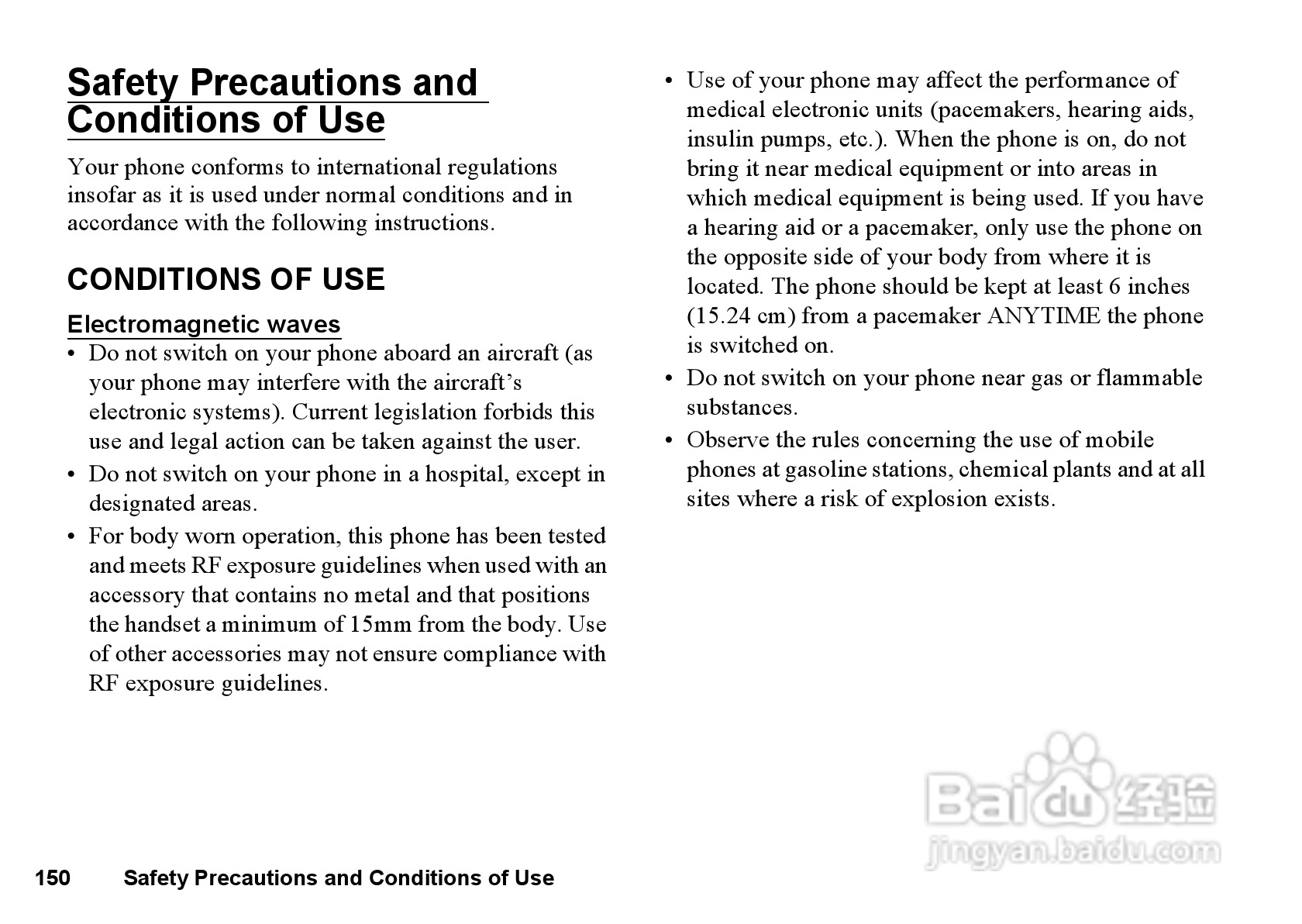 Safety Precautions and Conditions of Use

Your phone conforms to international regulations insofar as it is used under normal conditions and in accordance with the following instructions.

CONDITIONS OF USE

Electromagnetic waves

• Do not switch on your phone aboard an aircraft (as your phone may interfere with the aircraft’s electronic systems). Current legislation forbids this use and legal action can be taken against the user.

• Do not switch on your phone in a hospital, except in designated areas.

• For body worn operation, this phone has been tested and meets RF exposure guidelines when used with an accessory that contains no metal and that positions the handset a minimum of 15mm from the body. Use of other accessories may not ensure compliance with RF exposure guidelines.

• Use of your phone may affect the performance of medical electronic units (pacemakers, hearing aids, insulin pumps, etc.). When the phone is on, do not bring it near medical equipment or into areas in which medical equipment is being used. If you have a hearing aid or a pacemaker, only use the phone on the opposite side of your body from where it is located. The phone should be kept at least 6 inches (15.24 cm) from a pacemaker ANYTIME the phone is switched on.

• Do not switch on your phone near gas or flammable substances.

• Observe the rules concerning the use of mobile phones at gasoline stations, chemical plants and at all sites where a risk of explosion exists.

Baidu 经验
jingyan.baidu.com

150 Safety Precautions and Conditions of Use